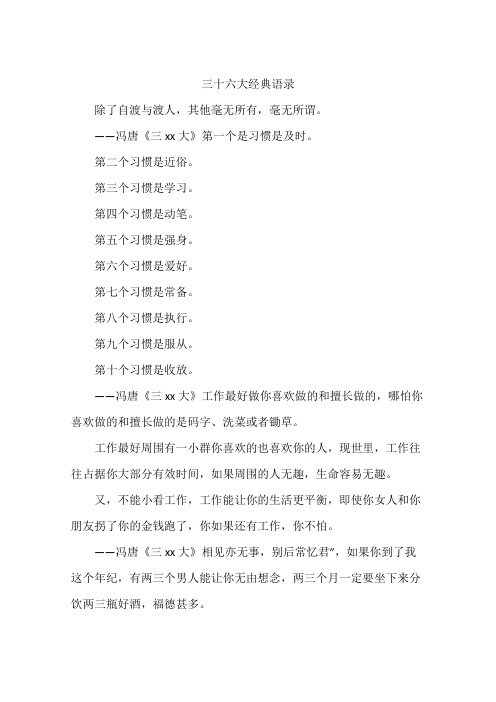 三十六大经典语录

除了自渡与渡人，其他毫无所有，毫无所谓。

——冯唐《三 xx 大》第一个是习惯是及时。

第二个习惯是近俗。

第三个习惯是学习。

第四个习惯是动笔。

第五个习惯是强身。

第六个习惯是爱好。

第七个习惯是常备。

第八个习惯是执行。

第九个习惯是服从。

第十个习惯是收放。

——冯唐《三 xx 大》工作最好做你喜欢做的和擅长做的，哪怕你喜欢做的和擅长做的是码字、洗菜或者锄草。

工作最好周围有一小群你喜欢的也喜欢你的人，现世里，工作往往占据你大部分有效时间，如果周围的人无趣，生命容易无趣。

又，不能小看工作，工作能让你的生活更平衡，即使你女人和你朋友拐了你的金钱跑了，你如果还有工作，你不怕。

——冯唐《三 xx 大》相见亦无事，别后常忆君"，如果你到了我这个年纪，有两三个男人能让你无由想念，两三个月一定要坐下来分饮两三瓶好酒，福德甚多。